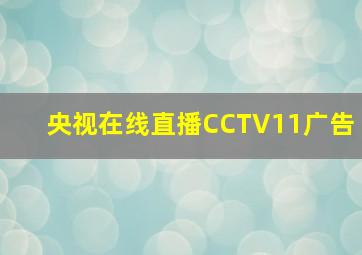 央视在线直播CCTV11广告